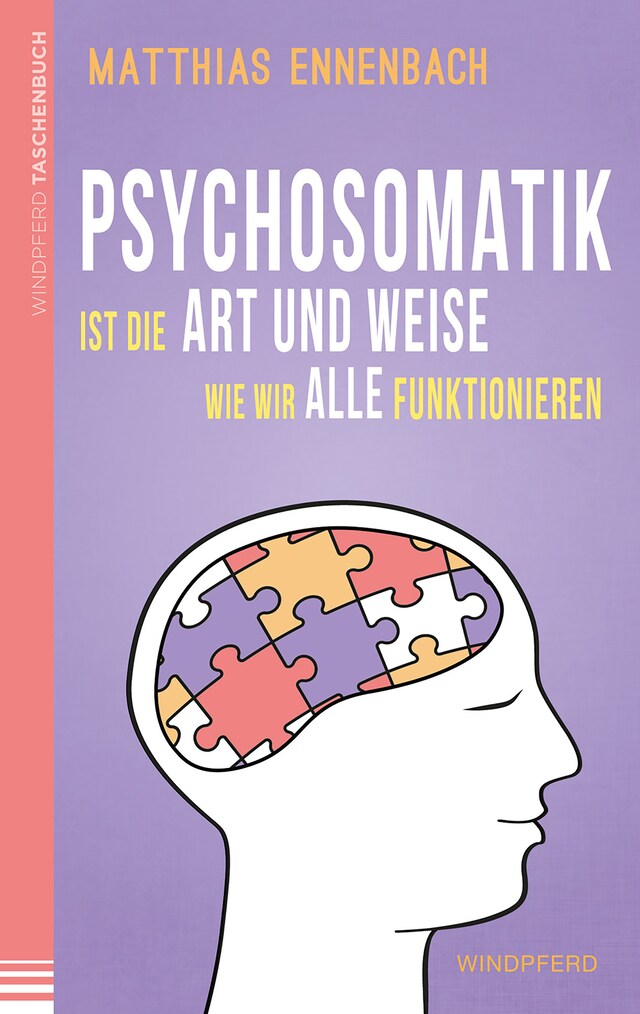 WINDPFERD TASCHENBUCH

MATTHIAS ENNENBACH

PSYCHOSOMATIK
IST DIE ART UND WEISE
WIE WIR ALLE FUNKTIONIEREN

WINDPFERD